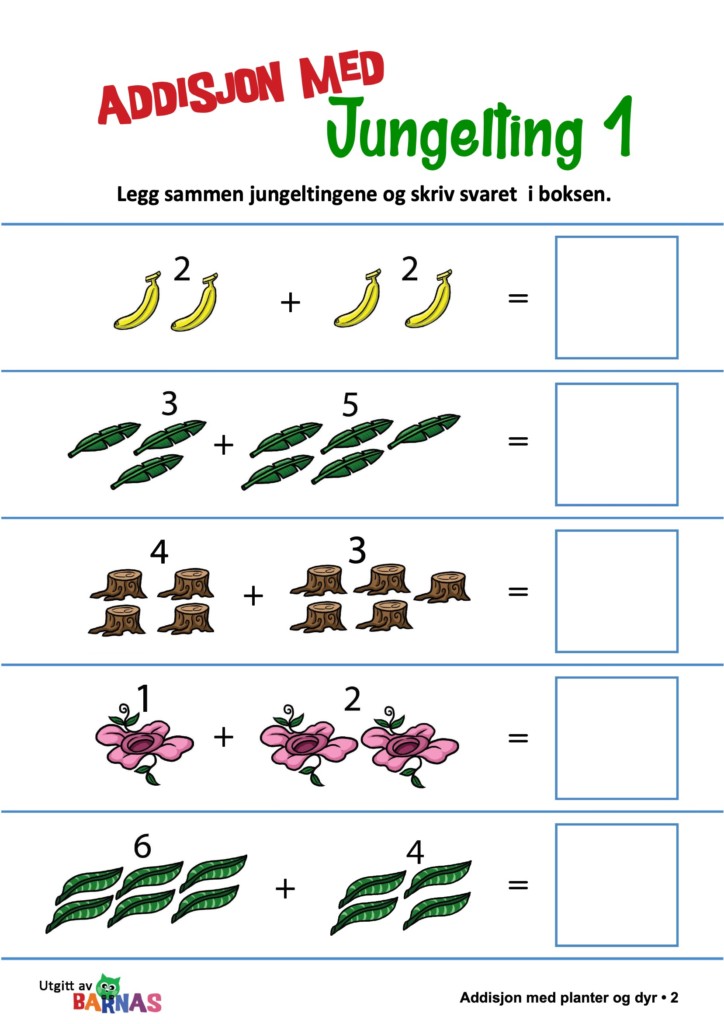 ADDISJON MED
Jungelting 1

Legg sammen jungeltingene og skriv svaret i boksen.

2 + 2 =

3 + 5 =

4 + 3 =

1 + 2 =

6 + 4 =

Utgitt av BARNAS

Addisjon med planter og dyr • 2